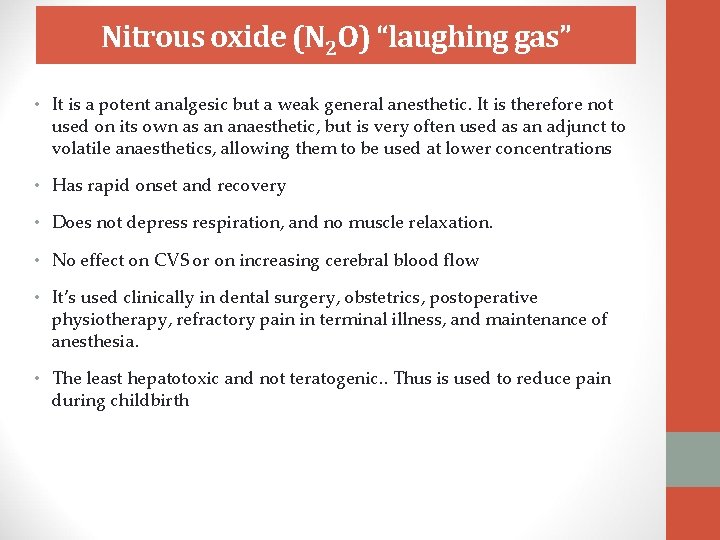 Nitrous oxide ($N_2O$) “laughing gas”

• It is a potent analgesic but a weak general anesthetic. It is therefore not used on its own as an anaesthetic, but is very often used as an adjunct to volatile anaesthetics, allowing them to be used at lower concentrations

• Has rapid onset and recovery

• Does not depress respiration, and no muscle relaxation.

• No effect on CVS or on increasing cerebral blood flow

• It’s used clinically in dental surgery, obstetrics, postoperative physiotherapy, refractory pain in terminal illness, and maintenance of anesthesia.

• The least hepatotoxic and not teratogenic.. Thus is used to reduce pain during childbirth